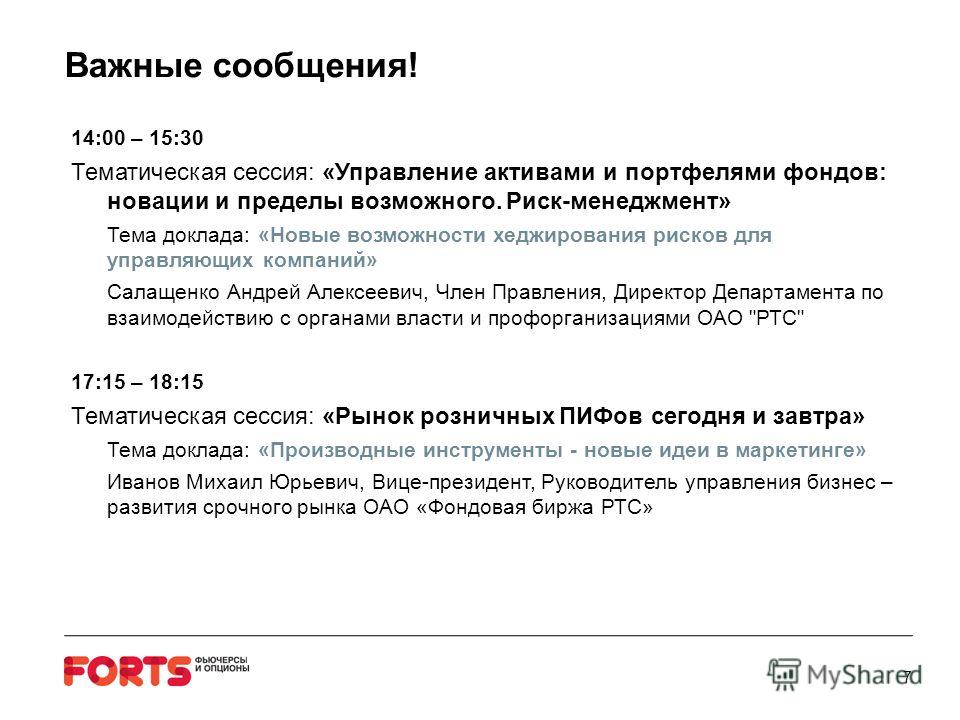 Важные сообщения!

14:00 – 15:30

Тематическая сессия: «Управление активами и портфелями фондов: новации и пределы возможного. Риск-менеджмент»

Тема доклада: «Новые возможности хеджирования рисков для управляющих компаний»

Салащенко Андрей Алексеевич, Член Правления, Директор Департамента по взаимодействию с органами власти и профорганизациями ОАО "РТС"

17:15 – 18:15

Тематическая сессия: «Рынок розничных ПИФов сегодня и завтра»

Тема доклада: «Производные инструменты - новые идеи в маркетинге»

Иванов Михаил Юрьевич, Вице-президент, Руководитель управления бизнес – развития срочного рынка ОАО «Фондовая биржа РТС»

FORTS ФЬЮЧЕРСЫ И ОПЦИОНЫ

MyShared

7